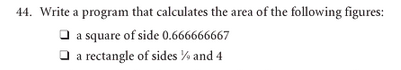 44. Write a program that calculates the area of the following figures:

❑ a square of side 0.666666667

❑ a rectangle of sides $\frac{1}{9}$ and 4